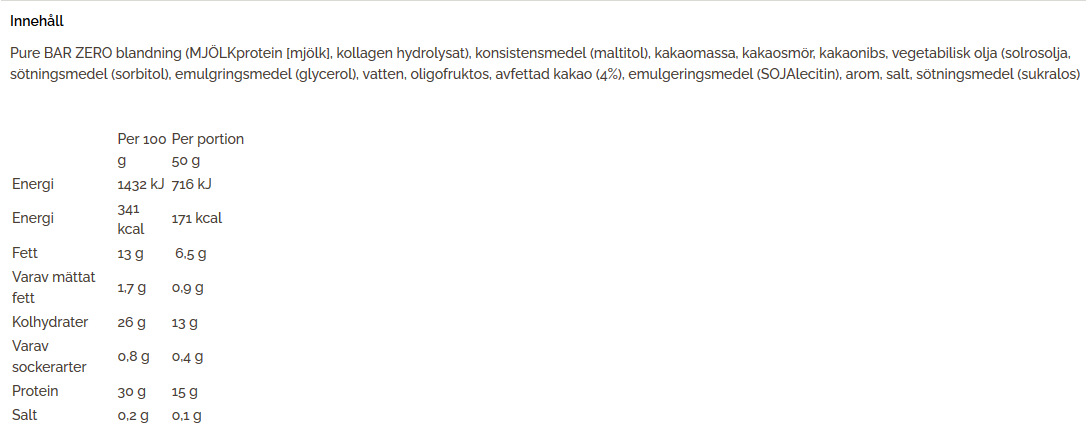 Innehåll

Pure BAR ZERO blandning (MJÖLKprotein [mjölk], kollagen hydrolysat), konsistensmedel (maltitol), kakaomassa, kakaosmör, kakaonibs, vegetabilisk olja (solrosolja, sötningsmedel (sorbitol), emulgringsmedel (glycerol), vatten, oligofruktos, avfettad kakao (4%), emulgeringsmedel (SOJAlecitin), arom, salt, sötningsmedel (sukralos)

| | Per 100 g | Per portion 50 g |
|---|---|---|
| Energi | 1432 kJ | 716 kJ |
| Energi | 341 kcal | 171 kcal |
| Fett | 13 g | 6,5 g |
| Varav mättat fett | 1,7 g | 0,9 g |
| Kolhydrater | 26 g | 13 g |
| Varav sockerarter | 0,8 g | 0,4 g |
| Protein | 30 g | 15 g |
| Salt | 0,2 g | 0,1 g |